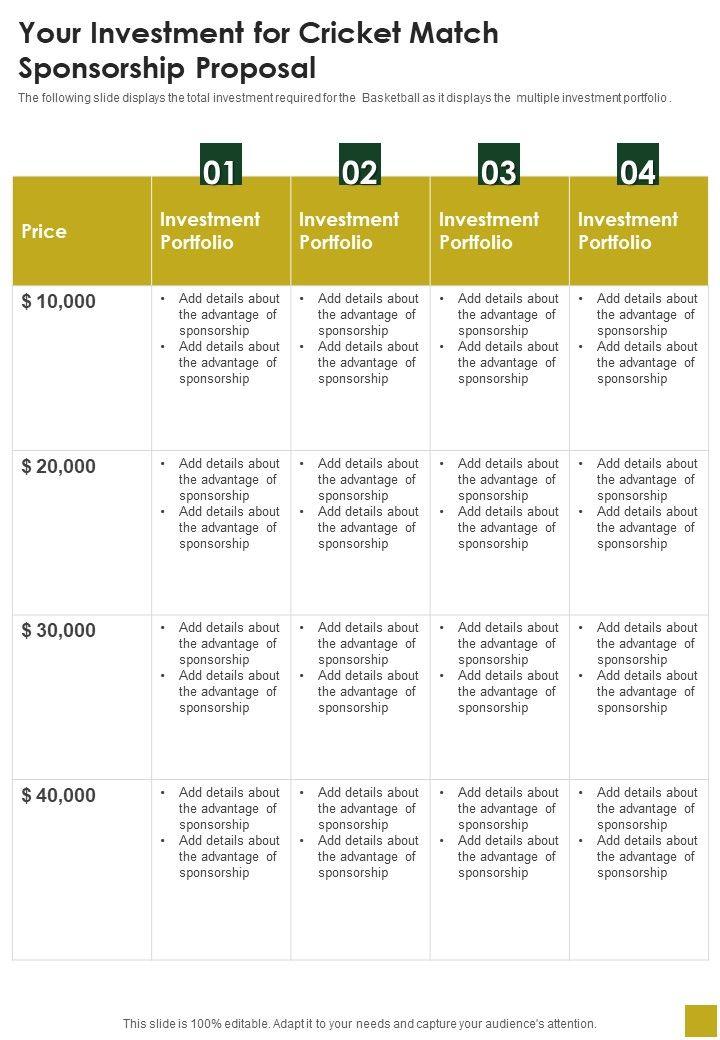 Your Investment for Cricket Match Sponsorship Proposal

The following slide displays the total investment required for the Basketball as it displays the multiple investment portfolio .

| | 01 | 02 | 03 | 04 |
|---|---|---|---|---|
| Price | Investment Portfolio | Investment Portfolio | Investment Portfolio | Investment Portfolio |
| $ 10,000 | • Add details about the advantage of sponsorship • Add details about the advantage of sponsorship | • Add details about the advantage of sponsorship • Add details about the advantage of sponsorship | • Add details about the advantage of sponsorship • Add details about the advantage of sponsorship | • Add details about the advantage of sponsorship • Add details about the advantage of sponsorship |
| $ 20,000 | • Add details about the advantage of sponsorship • Add details about the advantage of sponsorship | • Add details about the advantage of sponsorship • Add details about the advantage of sponsorship | • Add details about the advantage of sponsorship • Add details about the advantage of sponsorship | • Add details about the advantage of sponsorship • Add details about the advantage of sponsorship |
| $ 30,000 | • Add details about the advantage of sponsorship • Add details about the advantage of sponsorship | • Add details about the advantage of sponsorship • Add details about the advantage of sponsorship | • Add details about the advantage of sponsorship • Add details about the advantage of sponsorship | • Add details about the advantage of sponsorship • Add details about the advantage of sponsorship |
| $ 40,000 | • Add details about the advantage of sponsorship • Add details about the advantage of sponsorship | • Add details about the advantage of sponsorship • Add details about the advantage of sponsorship | • Add details about the advantage of sponsorship • Add details about the advantage of sponsorship | • Add details about the advantage of sponsorship • Add details about the advantage of sponsorship |

This slide is 100% editable. Adapt it to your needs and capture your audience's attention.